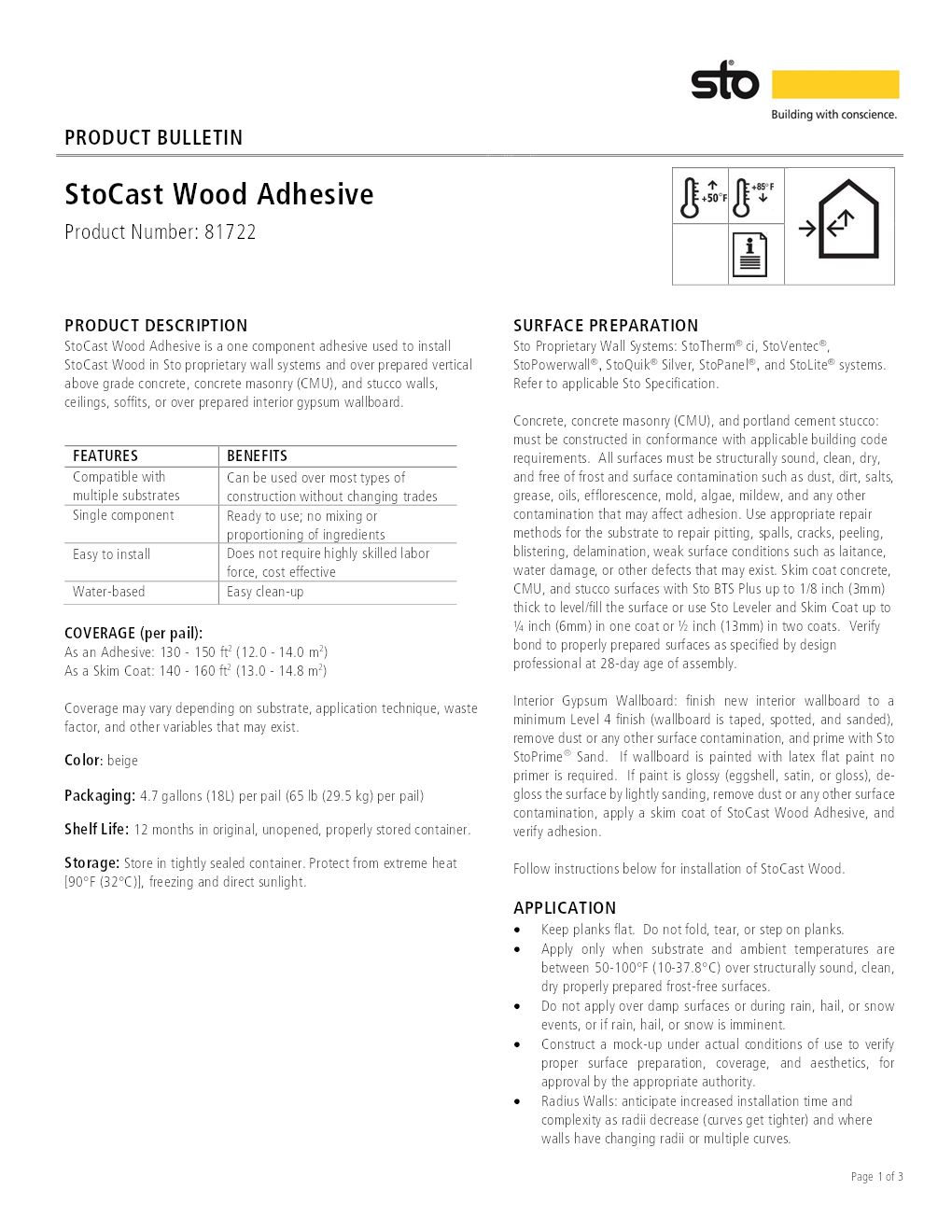 sto®
Building with conscience.

PRODUCT BULLETIN

StoCast Wood Adhesive

Product Number: 81722

+50°F
+85°F

PRODUCT DESCRIPTION

StoCast Wood Adhesive is a one component adhesive used to install StoCast Wood in Sto proprietary wall systems and over prepared vertical above grade concrete, concrete masonry (CMU), and stucco walls, ceilings, soffits, or over prepared interior gypsum wallboard.

| FEATURES | BENEFITS |
|---|---|
| Compatible with multiple substrates | Can be used over most types of construction without changing trades |
| Single component | Ready to use; no mixing or proportioning of ingredients |
| Easy to install | Does not require highly skilled labor force, cost effective |
| Water-based | Easy clean-up |

COVERAGE (per pail):
As an Adhesive: 130 - 150 ft$^2$ (12.0 - 14.0 m$^2$)
As a Skim Coat: 140 - 160 ft$^2$ (13.0 - 14.8 m$^2$)

Coverage may vary depending on substrate, application technique, waste factor, and other variables that may exist.

Color: beige

Packaging: 4.7 gallons (18L) per pail (65 lb (29.5 kg) per pail)

Shelf Life: 12 months in original, unopened, properly stored container.

Storage: Store in tightly sealed container. Protect from extreme heat [90°F (32°C)], freezing and direct sunlight.

SURFACE PREPARATION

Sto Proprietary Wall Systems: StoTherm® ci, StoVentec®, StoPowerwall®, StoQuik® Silver, StoPanel®, and StoLite® systems. Refer to applicable Sto Specification.

Concrete, concrete masonry (CMU), and portland cement stucco: must be constructed in conformance with applicable building code requirements. All surfaces must be structurally sound, clean, dry, and free of frost and surface contamination such as dust, dirt, salts, grease, oils, efflorescence, mold, algae, mildew, and any other contamination that may affect adhesion. Use appropriate repair methods for the substrate to repair pitting, spalls, cracks, peeling, blistering, delamination, weak surface conditions such as laitance, water damage, or other defects that may exist. Skim coat concrete, CMU, and stucco surfaces with Sto BTS Plus up to 1/8 inch (3mm) thick to level/fill the surface or use Sto Leveler and Skim Coat up to ¼ inch (6mm) in one coat or ½ inch (13mm) in two coats. Verify bond to properly prepared surfaces as specified by design professional at 28-day age of assembly.

Interior Gypsum Wallboard: finish new interior wallboard to a minimum Level 4 finish (wallboard is taped, spotted, and sanded), remove dust or any other surface contamination, and prime with Sto StoPrime® Sand. If wallboard is painted with latex flat paint no primer is required. If paint is glossy (eggshell, satin, or gloss), de-gloss the surface by lightly sanding, remove dust or any other surface contamination, apply a skim coat of StoCast Wood Adhesive, and verify adhesion.

Follow instructions below for installation of StoCast Wood.

APPLICATION

• Keep planks flat. Do not fold, tear, or step on planks.
• Apply only when substrate and ambient temperatures are between 50-100°F (10-37.8°C) over structurally sound, clean, dry properly prepared frost-free surfaces.
• Do not apply over damp surfaces or during rain, hail, or snow events, or if rain, hail, or snow is imminent.
• Construct a mock-up under actual conditions of use to verify proper surface preparation, coverage, and aesthetics, for approval by the appropriate authority.
• Radius Walls: anticipate increased installation time and complexity as radii decrease (curves get tighter) and where walls have changing radii or multiple curves.

Page 1 of 3